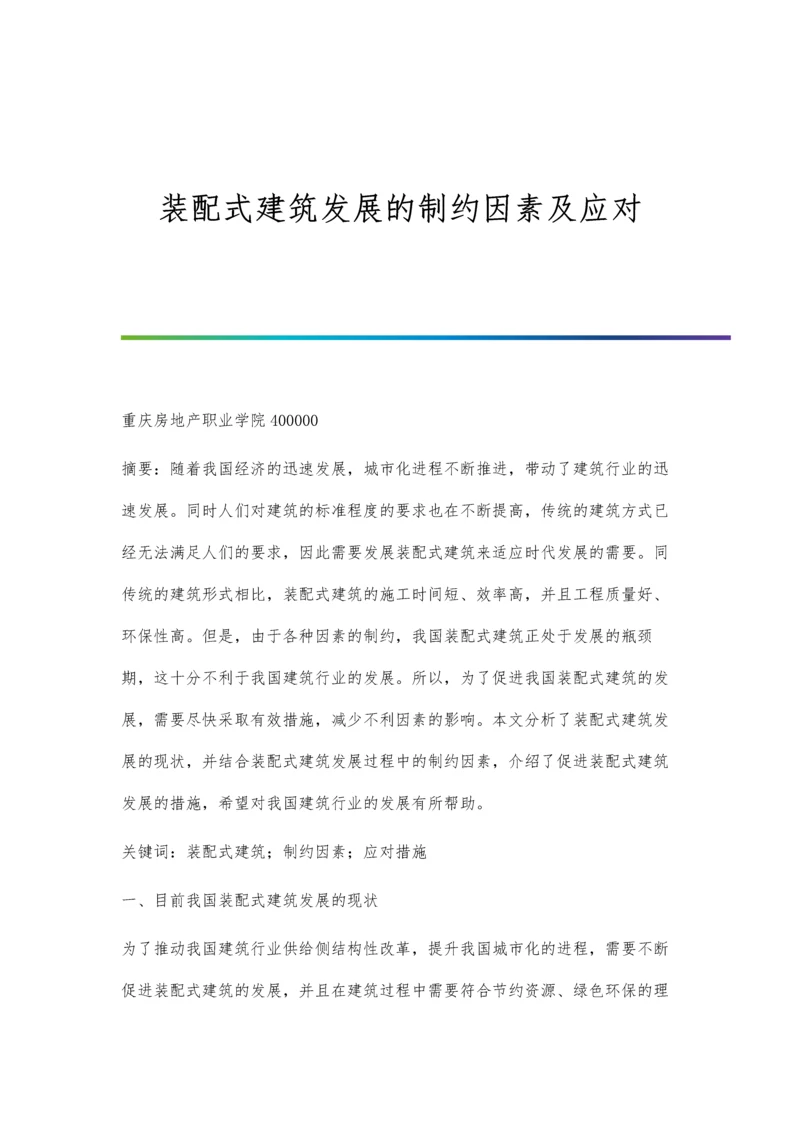 装配式建筑发展的制约因素及应对

重庆房地产职业学院 400000

摘要：随着我国经济的迅速发展，城市化进程不断推进，带动了建筑行业的迅速发展。同时人们对建筑的标准程度的要求也在不断提高，传统的建筑方式已经无法满足人们的要求，因此需要发展装配式建筑来适应时代发展的需要。同传统的建筑形式相比，装配式建筑的施工时间短、效率高，并且工程质量好、环保性高。但是，由于各种因素的制约，我国装配式建筑正处于发展的瓶颈期，这十分不利于我国建筑行业的发展。所以，为了促进我国装配式建筑的发展，需要尽快采取有效措施，减少不利因素的影响。本文分析了装配式建筑发展的现状，并结合装配式建筑发展过程中的制约因素，介绍了促进装配式建筑发展的措施，希望对我国建筑行业的发展有所帮助。

关键词：装配式建筑；制约因素；应对措施

一、目前我国装配式建筑发展的现状

为了推动我国建筑行业供给侧结构性改革，提升我国城市化的进程，需要不断促进装配式建筑的发展，并且在建筑过程中需要符合节约资源、绿色环保的理